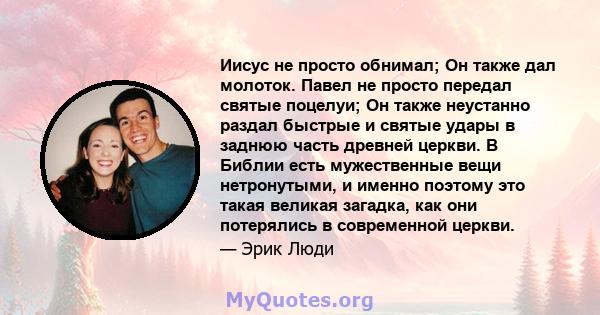 Иисус не просто обнимал; Он также дал молоток. Павел не просто передал святые поцелуи; Он также неустанно раздал быстрые и святые удары в заднюю часть древней церкви. В Библии есть мужественные вещи нетронутыми, и именно поэтому это такая великая загадка, как они потерялись в современной церкви.
— Эрик Люди

MyQuotes.org